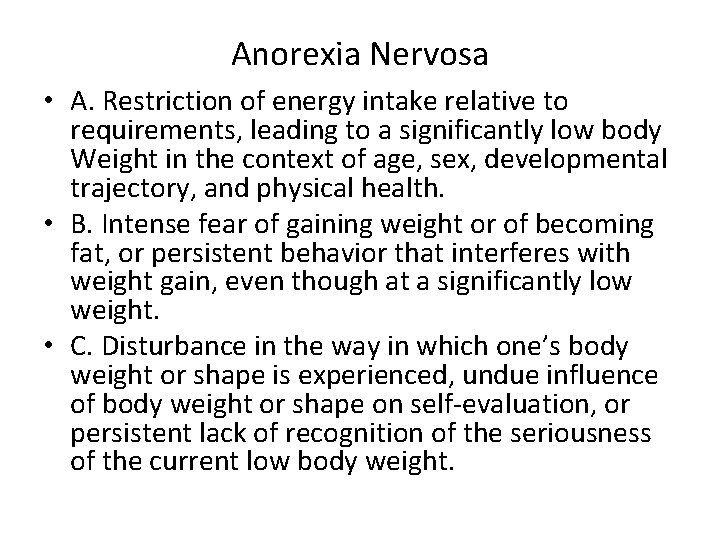 Anorexia Nervosa

• A. Restriction of energy intake relative to requirements, leading to a significantly low body Weight in the context of age, sex, developmental trajectory, and physical health.

• B. Intense fear of gaining weight or of becoming fat, or persistent behavior that interferes with weight gain, even though at a significantly low weight.

• C. Disturbance in the way in which one's body weight or shape is experienced, undue influence of body weight or shape on self-evaluation, or persistent lack of recognition of the seriousness of the current low body weight.